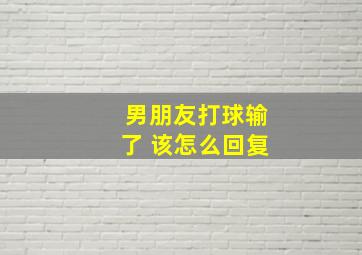 男朋友打球输了 该怎么回复